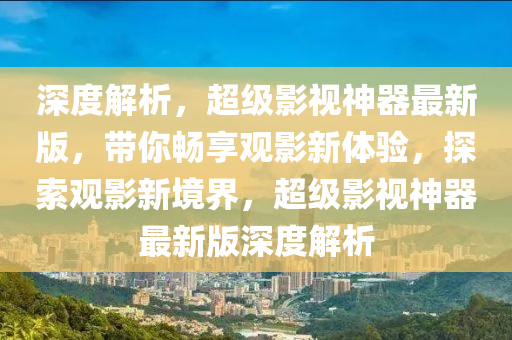 深度解析，超级影视神器最新版，带你畅享观影新体验，探索观影新境界，超级影视神器最新版深度解析